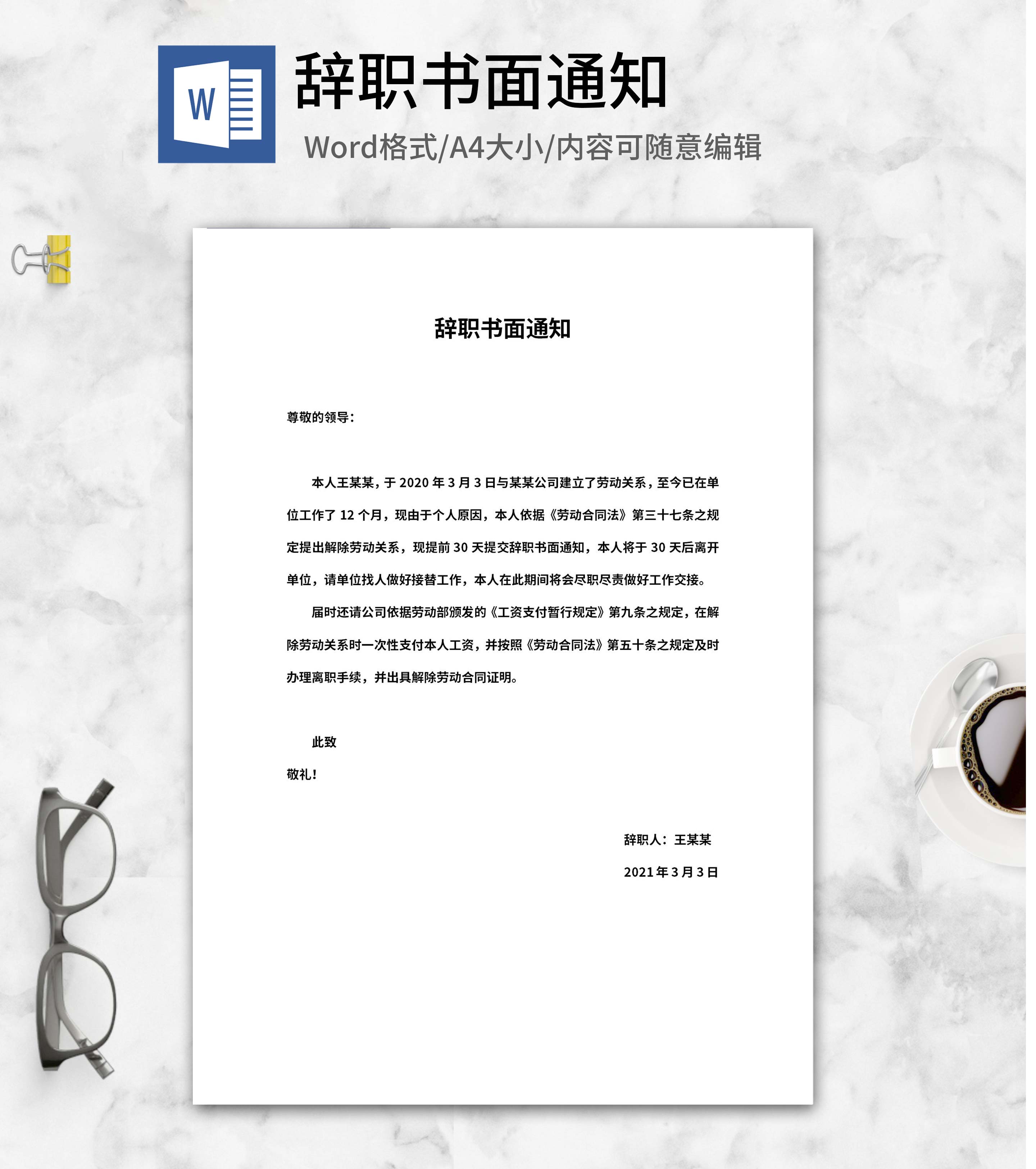 W

辞职书面通知

Word格式/A4大小/内容可随意编辑

辞职书面通知

尊敬的领导：

本人王某某，于 2020 年 3 月 3 日与某某公司建立了劳动关系，至今已在单位工作了 12 个月，现由于个人原因，本人依据《劳动合同法》第三十七条之规定提出解除劳动关系，现提前 30 天提交辞职书面通知，本人将于 30 天后离开单位，请单位找人做好接替工作，本人在此期间将会尽职尽责做好工作交接。

届时还请公司依据劳动部颁发的《工资支付暂行规定》第九条之规定，在解除劳动关系时一次性支付本人工资，并按照《劳动合同法》第五十条之规定及时办理离职手续，并出具解除劳动合同证明。

此致

敬礼！

辞职人：王某某

2021 年 3 月 3 日